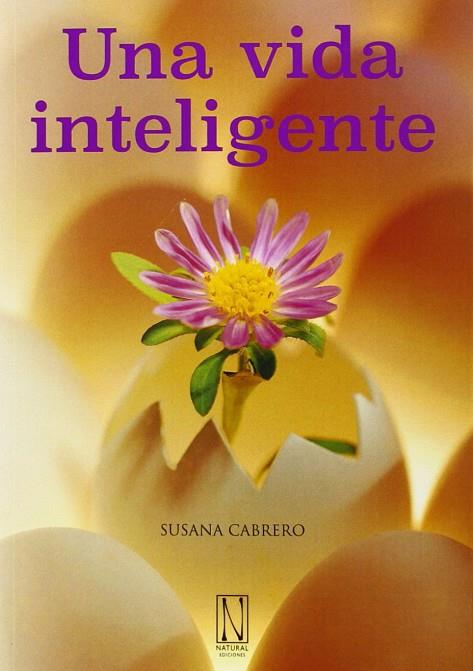 Una vida inteligente

SUSANA CABRERO

N
NATURAL
EDICIONES